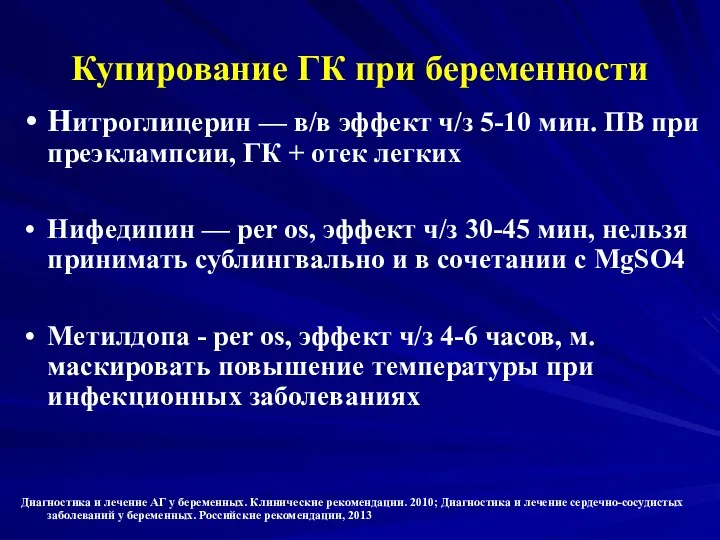 Купирование ГК при беременности

• Нитроглицерин — в/в эффект ч/з 5-10 мин. ПВ при преэклампсии, ГК + отек легких

• Нифедипин — per os, эффект ч/з 30-45 мин, нельзя принимать сублингвально и в сочетании с MgSO4

• Метилдопа - per os, эффект ч/з 4-6 часов, м. маскировать повышение температуры при инфекционных заболеваниях

Диагностика и лечение АГ у беременных. Клинические рекомендации. 2010; Диагностика и лечение сердечно-сосудистых заболеваний у беременных. Российские рекомендации, 2013